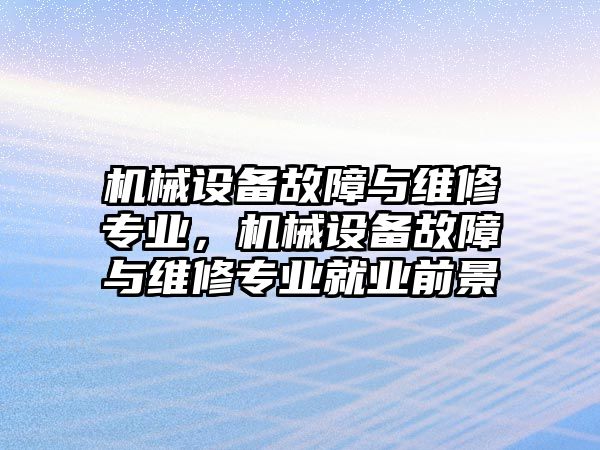 机械设备故障与维修专业，机械设备故障与维修专业就业前景